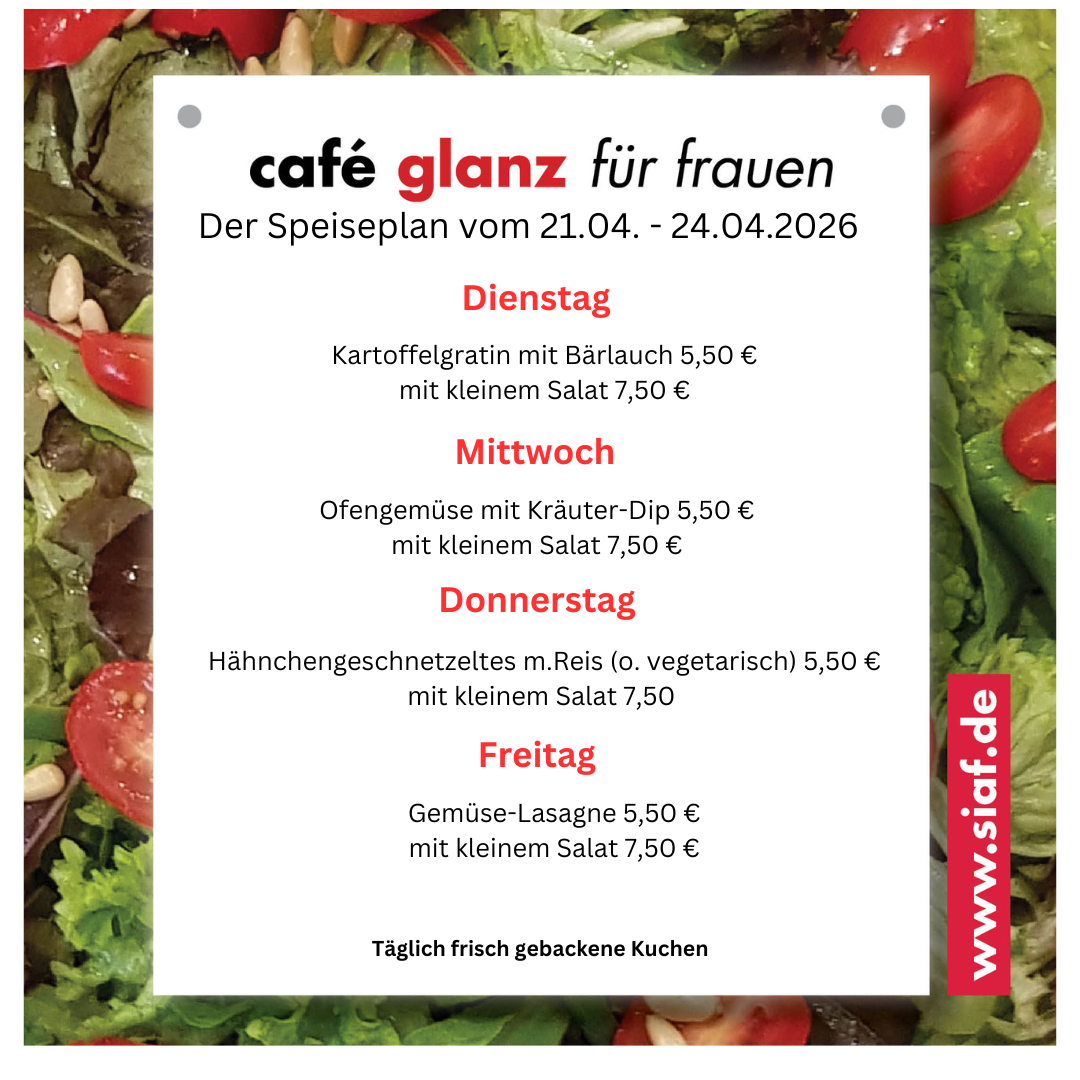 café glanz für frauen
Der Speiseplan vom 21.04. - 24.04.2026

Dienstag

Kartoffelgratin mit Bärlauch 5,50 €
mit kleinem Salat 7,50 €

Mittwoch

Ofengemüse mit Kräuter-Dip 5,50 €
mit kleinem Salat 7,50 €

Donnerstag

Hähnchengeschnetzeltes m.Reis (o. vegetarisch) 5,50 €
mit kleinem Salat 7,50

Freitag

Gemüse-Lasagne 5,50 €
mit kleinem Salat 7,50 €

Täglich frisch gebackene Kuchen

www.siaf.de